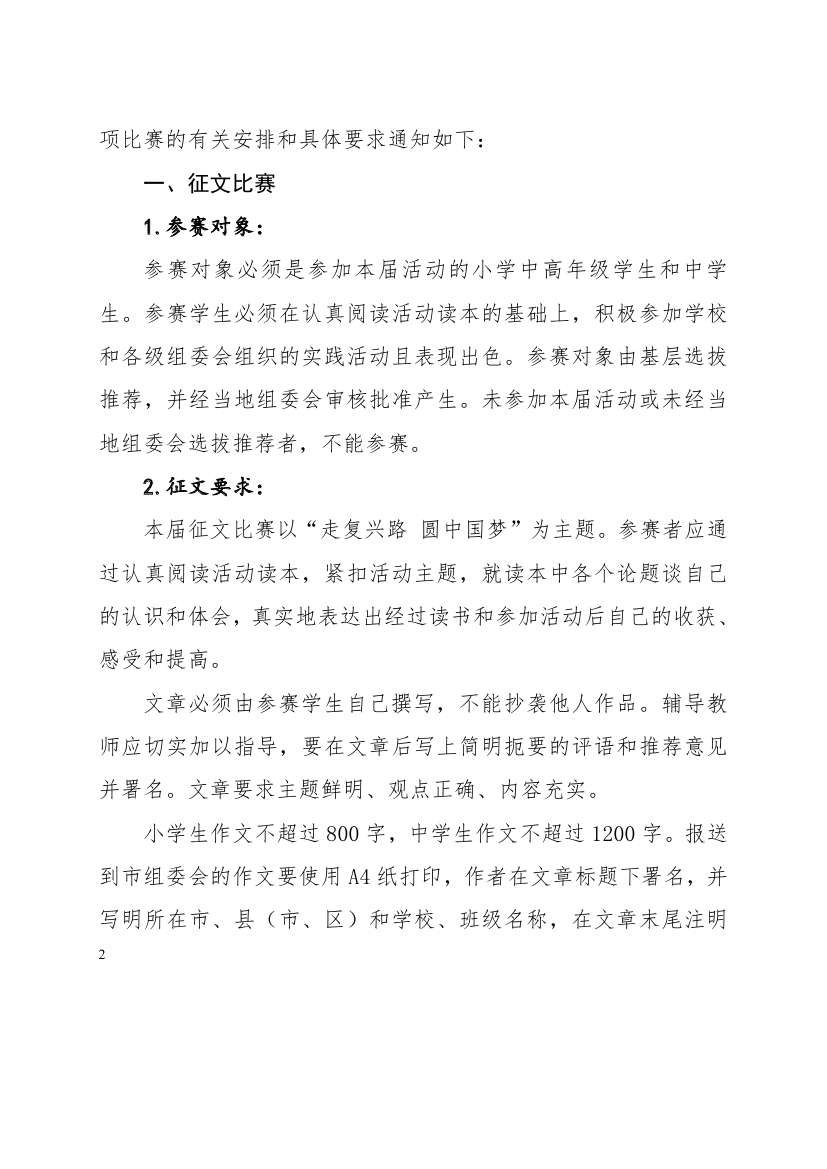 项比赛的有关安排和具体要求通知如下：

一、征文比赛

1.参赛对象：

参赛对象必须是参加本届活动的小学中高年级学生和中学生。参赛学生必须在认真阅读活动读本的基础上，积极参加学校和各级组委会组织的实践活动且表现出色。参赛对象由基层选拔推荐，并经当地组委会审核批准产生。未参加本届活动或未经当地组委会选拔推荐者，不能参赛。

2.征文要求：

本届征文比赛以“走复兴路 圆中国梦”为主题。参赛者应通过认真阅读活动读本，紧扣活动主题，就读本中各个论题谈自己的认识和体会，真实地表达出经过读书和参加活动后自己的收获、感受和提高。

文章必须由参赛学生自己撰写，不能抄袭他人作品。辅导教师应切实加以指导，要在文章后写上简明扼要的评语和推荐意见并署名。文章要求主题鲜明、观点正确、内容充实。

小学生作文不超过800字，中学生作文不超过1200字。报送到市组委会的作文要使用A4纸打印，作者在文章标题下署名，并写明所在市、县（市、区）和学校、班级名称，在文章末尾注明

2